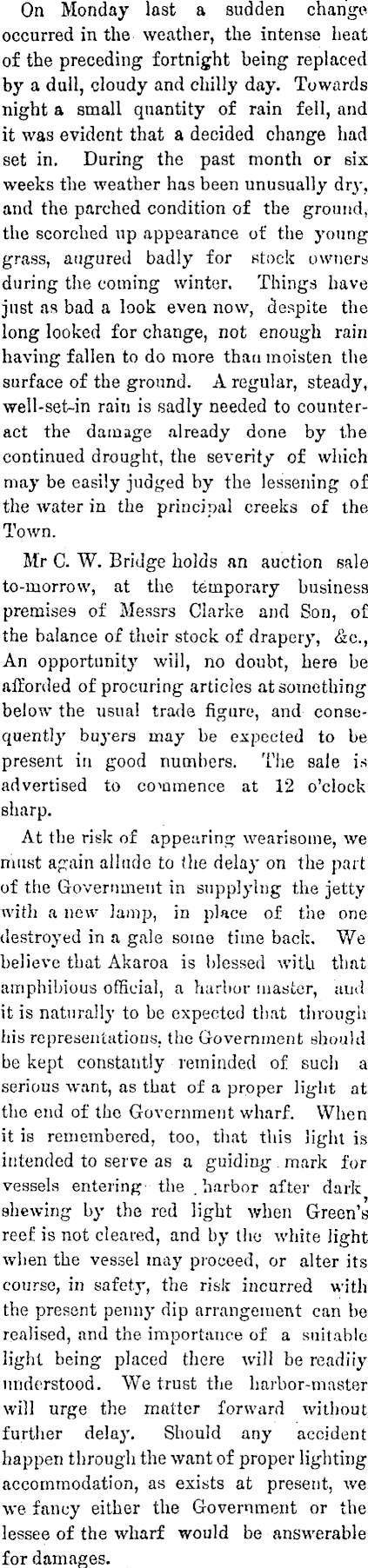 On Monday last a sudden change occurred in the weather, the intense heat of the preceding fortnight being replaced by a dull, cloudy and chilly day. Towards night a small quantity of rain fell, and it was evident that a decided change had set in. During the past month or six weeks the weather has been unusually dry, and the parched condition of the ground, the scorched up appearance of the young grass, augured badly for stock owners during the coming winter. Things have just as bad a look even now, despite the long looked for change, not enough rain having fallen to do more than moisten the surface of the ground. A regular, steady, well-set-in rain is sadly needed to counteract the damage already done by the continued drought, the severity of which may be easily judged by the lessening of the water in the principal creeks of the Town.

Mr C. W. Bridge holds an auction sale to-morrow, at the temporary business premises of Messrs Clarke and Son, of the balance of their stock of drapery, &c., An opportunity will, no doubt, here be afforded of procuring articles at something below the usual trade figure, and consequently buyers may be expected to be present in good numbers. The sale is advertised to commence at 12 o'clock sharp.

At the risk of appearing wearisome, we must again allude to the delay on the part of the Government in supplying the jetty with a new lamp, in place of the one destroyed in a gale some time back. We believe that Akaroa is blessed with that amphibious official, a harbor master, and it is naturally to be expected that through his representations, the Government should be kept constantly reminded of such a serious want, as that of a proper light at the end of the Government wharf. When it is remembered, too, that this light is intended to serve as a guiding mark for vessels entering the harbor after dark, shewing by the red light when Green's reef is not cleared, and by the white light when the vessel may proceed, or alter its course, in safety, the risk incurred with the present penny dip arrangement can be realised, and the importance of a suitable light being placed there will be readily understood. We trust the harbor-master will urge the matter forward without further delay. Should any accident happen through the want of proper lighting accommodation, as exists at present, we we fancy either the Government or the lessee of the wharf would be answerable for damages.